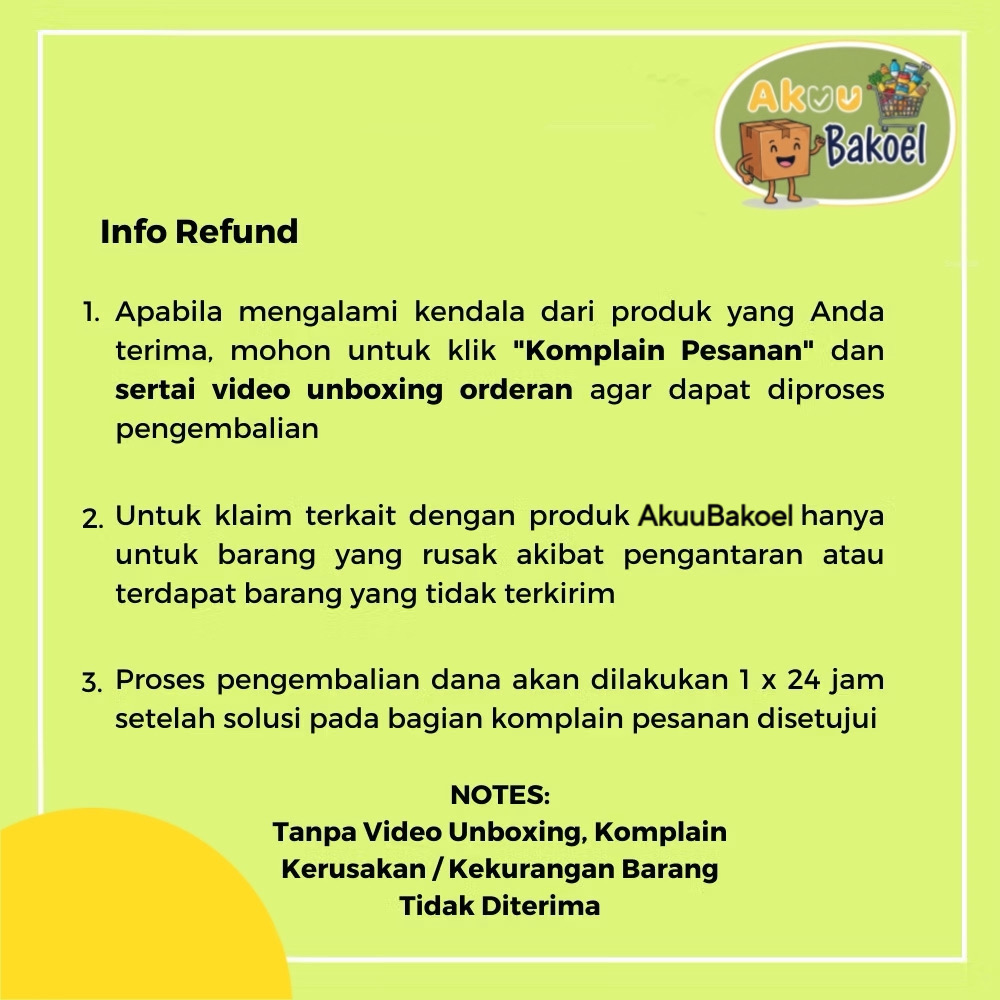 Akuu Bakoel

Info Refund

1. Apabila mengalami kendala dari produk yang Anda terima, mohon untuk klik "Komplain Pesanan" dan sertai video unboxing orderan agar dapat diproses pengembalian

2. Untuk klaim terkait dengan produk AkuuBakoel hanya untuk barang yang rusak akibat pengantaran atau terdapat barang yang tidak terkirim

3. Proses pengembalian dana akan dilakukan 1 x 24 jam setelah solusi pada bagian komplain pesanan disetujui

NOTES:
Tanpa Video Unboxing, Komplain Kerusakan / Kekurangan Barang Tidak Diterima